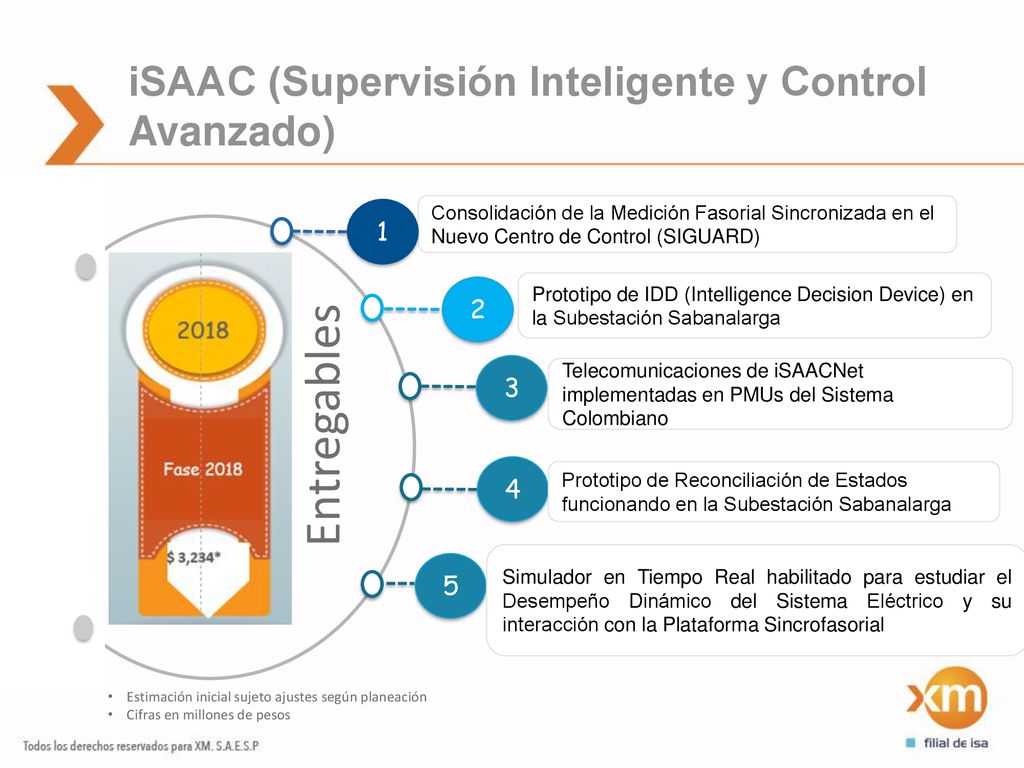 iSAAC (Supervisión Inteligente y Control Avanzado)

2018

Fase 2018

$ 3,234*

Entregables

1
Consolidación de la Medición Fasorial Sincronizada en el Nuevo Centro de Control (SIGUARD)

2
Prototipo de IDD (Intelligence Decision Device) en la Subestación Sabanalarga

3
Telecomunicaciones de iSAACNet implementadas en PMUs del Sistema Colombiano

4
Prototipo de Reconciliación de Estados funcionando en la Subestación Sabanalarga

5
Simulador en Tiempo Real habilitado para estudiar el Desempeño Dinámico del Sistema Eléctrico y su interacción con la Plataforma Sincrofasorial

• Estimación inicial sujeto ajustes según planeación
• Cifras en millones de pesos

Todos los derechos reservados para XM. S.A.E.S.P

xm
filial de isa